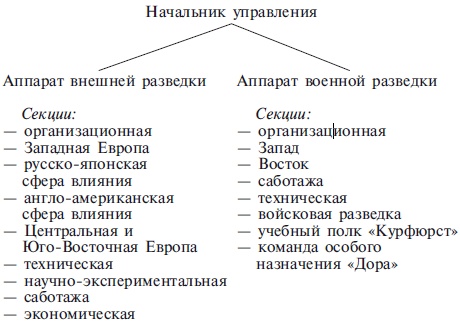 Начальник управления

Аппарат внешней разведки

Секции:
— организационная
— Западная Европа
— русско-японская сфера влияния
— англо-американская сфера влияния
— Центральная и Юго-Восточная Европа
— техническая
— научно-экспериментальная
— саботажа
— экономическая

Аппарат военной разведки

Секции:
— организационная
— Запад
— Восток
— саботажа
— техническая
— войсковая разведка
— учебный полк «Курфюрст»
— команда особого назначения «Дора»